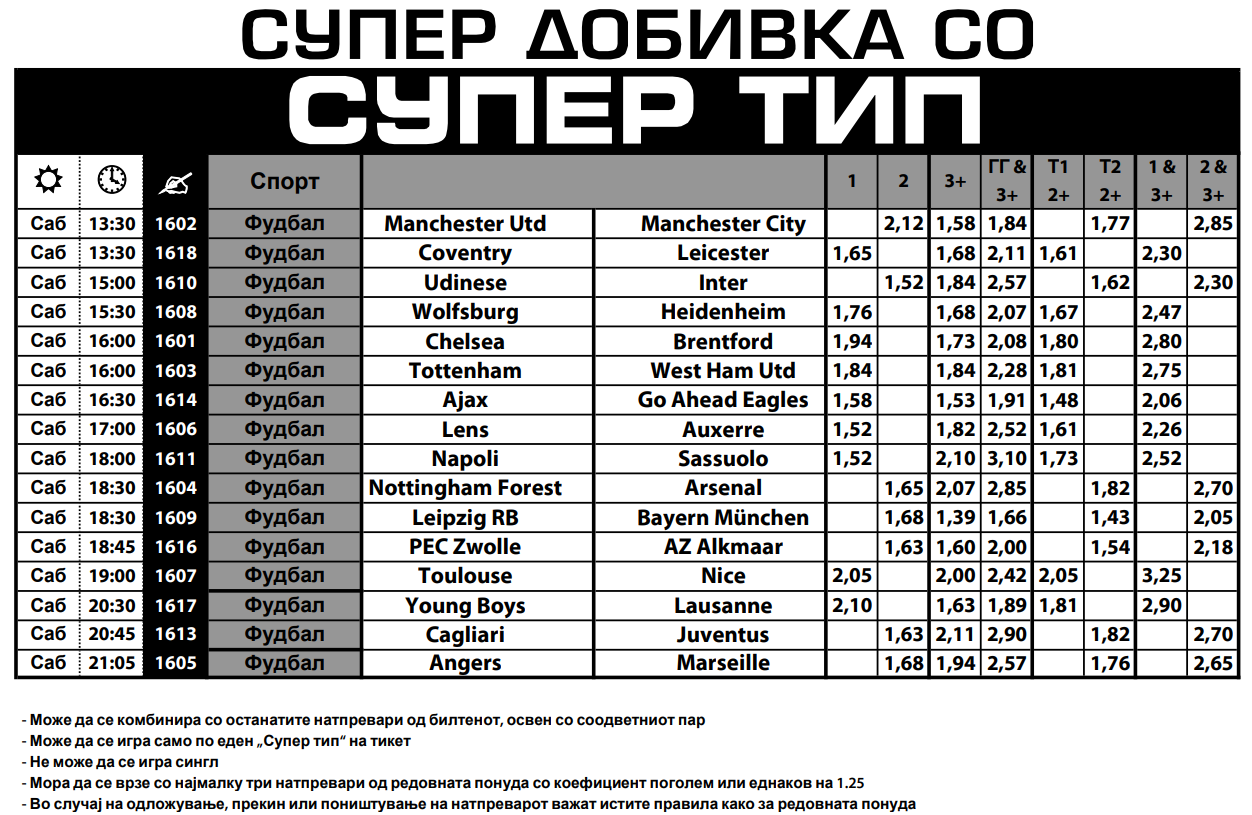 СУПЕР ДОБИВКА СО

СУПЕР ТИП

|  |  |  | Спорт |  |  | 1 | 2 | 3+ | ГГ & 3+ | Т1 2+ | Т2 2+ | 1 & 3+ | 2 & 3+ |
|---|---|---|---|---|---|---|---|---|---|---|---|---|---|
| Саб | 13:30 | 1602 | Фудбал | Manchester Utd | Manchester City |  | 2,12 | 1,58 | 1,84 |  | 1,77 |  | 2,85 |
| Саб | 13:30 | 1618 | Фудбал | Coventry | Leicester | 1,65 |  | 1,68 | 2,11 | 1,61 |  | 2,30 |  |
| Саб | 15:00 | 1610 | Фудбал | Udinese | Inter |  | 1,52 | 1,84 | 2,57 |  | 1,62 |  | 2,30 |
| Саб | 15:30 | 1608 | Фудбал | Wolfsburg | Heidenheim | 1,76 |  | 1,68 | 2,07 | 1,67 |  | 2,47 |  |
| Саб | 16:00 | 1601 | Фудбал | Chelsea | Brentford | 1,94 |  | 1,73 | 2,08 | 1,80 |  | 2,80 |  |
| Саб | 16:00 | 1603 | Фудбал | Tottenham | West Ham Utd | 1,84 |  | 1,84 | 2,28 | 1,81 |  | 2,75 |  |
| Саб | 16:30 | 1614 | Фудбал | Ajax | Go Ahead Eagles | 1,58 |  | 1,53 | 1,91 | 1,48 |  | 2,06 |  |
| Саб | 17:00 | 1606 | Фудбал | Lens | Auxerre | 1,52 |  | 1,82 | 2,52 | 1,61 |  | 2,26 |  |
| Саб | 18:00 | 1611 | Фудбал | Napoli | Sassuolo | 1,52 |  | 2,10 | 3,10 | 1,73 |  | 2,52 |  |
| Саб | 18:30 | 1604 | Фудбал | Nottingham Forest | Arsenal |  | 1,65 | 2,07 | 2,85 |  | 1,82 |  | 2,70 |
| Саб | 18:30 | 1609 | Фудбал | Leipzig RB | Bayern München |  | 1,68 | 1,39 | 1,66 |  | 1,43 |  | 2,05 |
| Саб | 18:45 | 1616 | Фудбал | PEC Zwolle | AZ Alkmaar |  | 1,63 | 1,60 | 2,00 |  | 1,54 |  | 2,18 |
| Саб | 19:00 | 1607 | Фудбал | Toulouse | Nice | 2,05 |  | 2,00 | 2,42 | 2,05 |  | 3,25 |  |
| Саб | 20:30 | 1617 | Фудбал | Young Boys | Lausanne | 2,10 |  | 1,63 | 1,89 | 1,81 |  | 2,90 |  |
| Саб | 20:45 | 1613 | Фудбал | Cagliari | Juventus |  | 1,63 | 2,11 | 2,90 |  | 1,82 |  | 2,70 |
| Саб | 21:05 | 1605 | Фудбал | Angers | Marseille |  | 1,68 | 1,94 | 2,57 |  | 1,76 |  | 2,65 |

- Може да се комбинира со останатите натпревари од билтенот, освен со соодветниот пар
- Може да се игра само по еден „Супер тип“ на тикет
- Не може да се игра сингл
- Мора да се врзе со најмалку три натпревари од редовната понуда со коефициент поголем или еднаков на 1.25
- Во случај на одложување, прекин или поништување на натпреварот важат истите правила како за редовната понуда